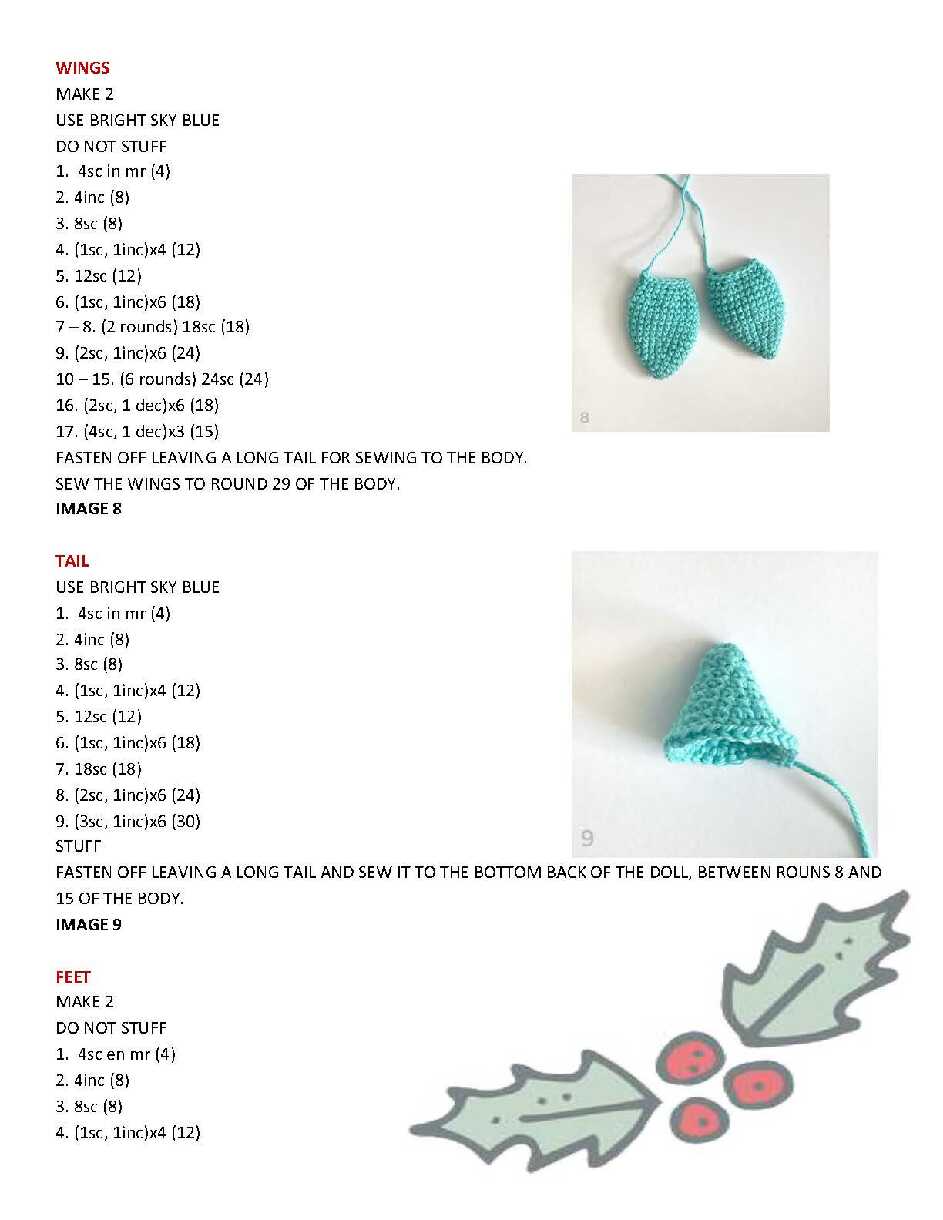 WINGS
MAKE 2
USE BRIGHT SKY BLUE
DO NOT STUFF
1. 4sc in mr (4)
2. 4inc (8)
3. 8sc (8)
4. (1sc, 1inc)x4 (12)
5. 12sc (12)
6. (1sc, 1inc)x6 (18)
7 – 8. (2 rounds) 18sc (18)
9. (2sc, 1inc)x6 (24)
10 – 15. (6 rounds) 24sc (24)
16. (2sc, 1 dec)x6 (18)
17. (4sc, 1 dec)x3 (15)
FASTEN OFF LEAVING A LONG TAIL FOR SEWING TO THE BODY.
SEW THE WINGS TO ROUND 29 OF THE BODY.
IMAGE 8

8

TAIL
USE BRIGHT SKY BLUE
1. 4sc in mr (4)
2. 4inc (8)
3. 8sc (8)
4. (1sc, 1inc)x4 (12)
5. 12sc (12)
6. (1sc, 1inc)x6 (18)
7. 18sc (18)
8. (2sc, 1inc)x6 (24)
9. (3sc, 1inc)x6 (30)
STUFF
FASTEN OFF LEAVING A LONG TAIL AND SEW IT TO THE BOTTOM BACK OF THE DOLL, BETWEEN ROUNS 8 AND 15 OF THE BODY.
IMAGE 9

9

FEET
MAKE 2
DO NOT STUFF
1. 4sc en mr (4)
2. 4inc (8)
3. 8sc (8)
4. (1sc, 1inc)x4 (12)